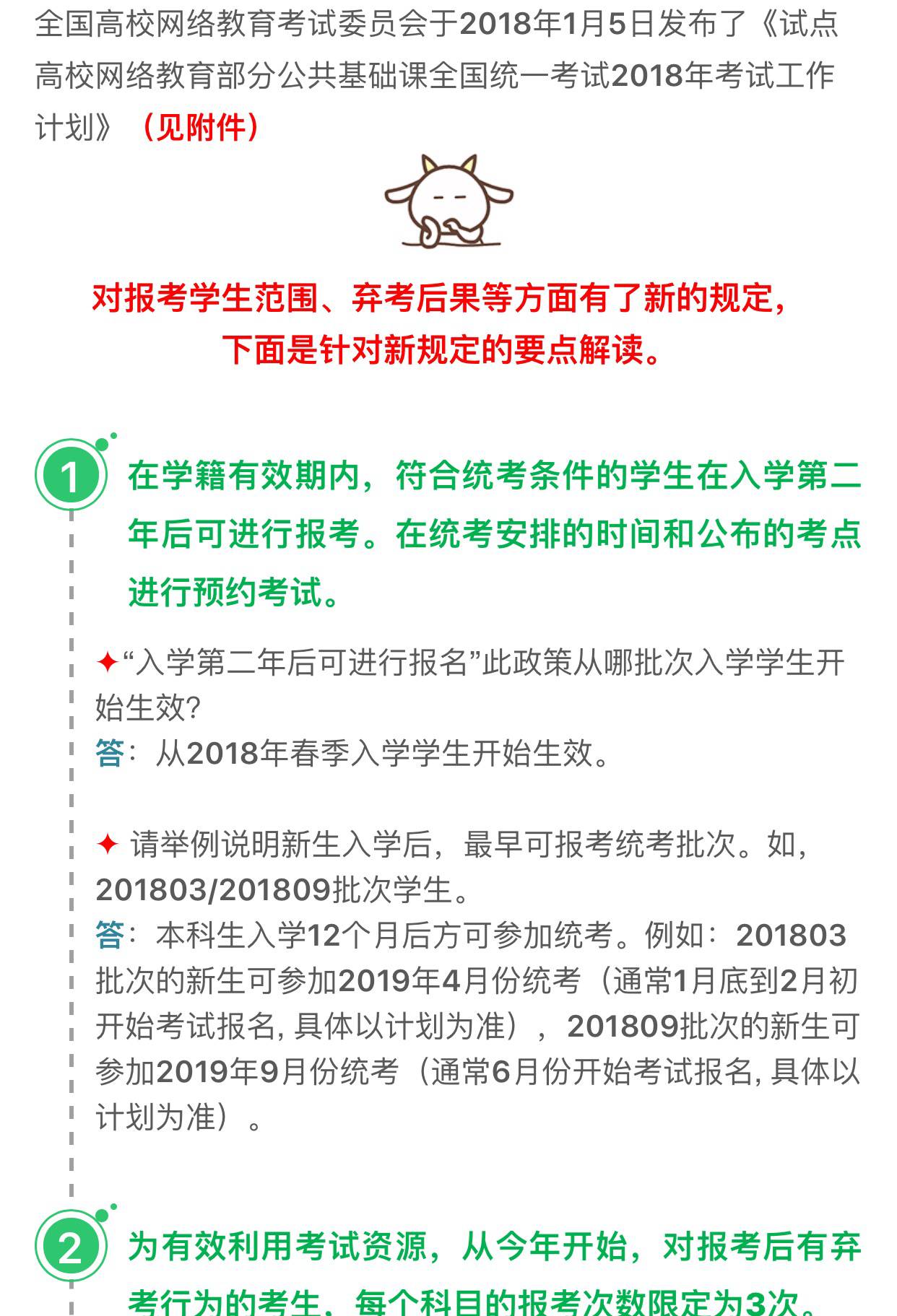 全国高校网络教育考试委员会于2018年1月5日发布了《试点高校网络教育部分公共基础课全国统一考试2018年考试工作计划》（见附件）

对报考学生范围、弃考后果等方面有了新的规定，
下面是针对新规定的要点解读。

1

在学籍有效期内，符合统考条件的学生在入学第二年后可进行报考。在统考安排的时间和公布的考点进行预约考试。

✦“入学第二年后可进行报名”此政策从哪批次入学学生开始生效?
答：从2018年春季入学学生开始生效。

✦ 请举例说明新生入学后，最早可报考统考批次。如，201803/201809批次学生。
答：本科生入学12个月后方可参加统考。例如：201803批次的新生可参加2019年4月份统考（通常1月底到2月初开始考试报名, 具体以计划为准），201809批次的新生可参加2019年9月份统考（通常6月份开始考试报名, 具体以计划为准）。

2

为有效利用考试资源，从今年开始，对报考后有弃考行为的考生，每个科目的报考次数限定为3次。